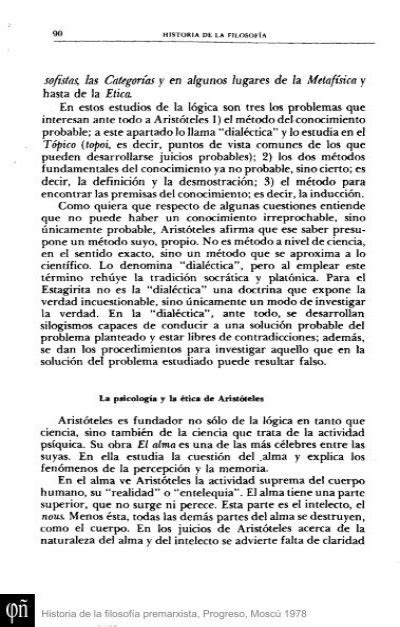 90 HISTORIA DE LA FILOSOFÍA

sofistas, las Categorías y en algunos lugares de la Metafísica y hasta de la Etica.

En estos estudios de la lógica son tres los problemas que interesan ante todo a Aristóteles 1) el método del conocimiento probable; a este apartado lo llama "dialéctica" y lo estudia en el Tópico (topoi, es decir, puntos de vista comunes de los que pueden desarrollarse juicios probables); 2) los dos métodos fundamentales del conocimiento ya no probable, sino cierto; es decir, la definición y la desmostración; 3) el método para encontrar las premisas del conocimiento; es decir, la inducción.

Como quiera que respecto de algunas cuestiones entiende que no puede haber un conocimiento irreprochable, sino únicamente probable, Aristóteles afirma que ese saber presupone un método suyo, propio. No es método a nivel de ciencia, en el sentido exacto, sino un método que se aproxima a lo científico. Lo denomina "dialéctica", pero al emplear este término rehúye la tradición socrática y platónica. Para el Estagirita no es la "dialéctica" una doctrina que expone la verdad incuestionable, sino únicamente un modo de investigar la verdad. En la "dialéctica", ante todo, se desarrollan silogismos capaces de conducir a una solución probable del problema planteado y estar libres de contradicciones; además, se dan los procedimientos para investigar aquello que en la solución del problema estudiado puede resultar falso.

La psicología y la ética de Aristóteles

Aristóteles es fundador no sólo de la lógica en tanto que ciencia, sino también de la ciencia que trata de la actividad psíquica. Su obra El alma es una de las más célebres entre las suyas. En ella estudia la cuestión del alma y explica los fenómenos de la percepción y la memoria.

En el alma ve Aristóteles la actividad suprema del cuerpo humano, su "realidad" o "entelequia". El alma tiene una parte superior, que no surge ni perece. Esta parte es el intelecto, el nous. Menos ésta, todas las demás partes del alma se destruyen, como el cuerpo. En los juicios de Aristóteles acerca de la naturaleza del alma y del intelecto se advierte falta de claridad

φñ Historia de la filosofía premarxista, Progreso, Moscú 1978